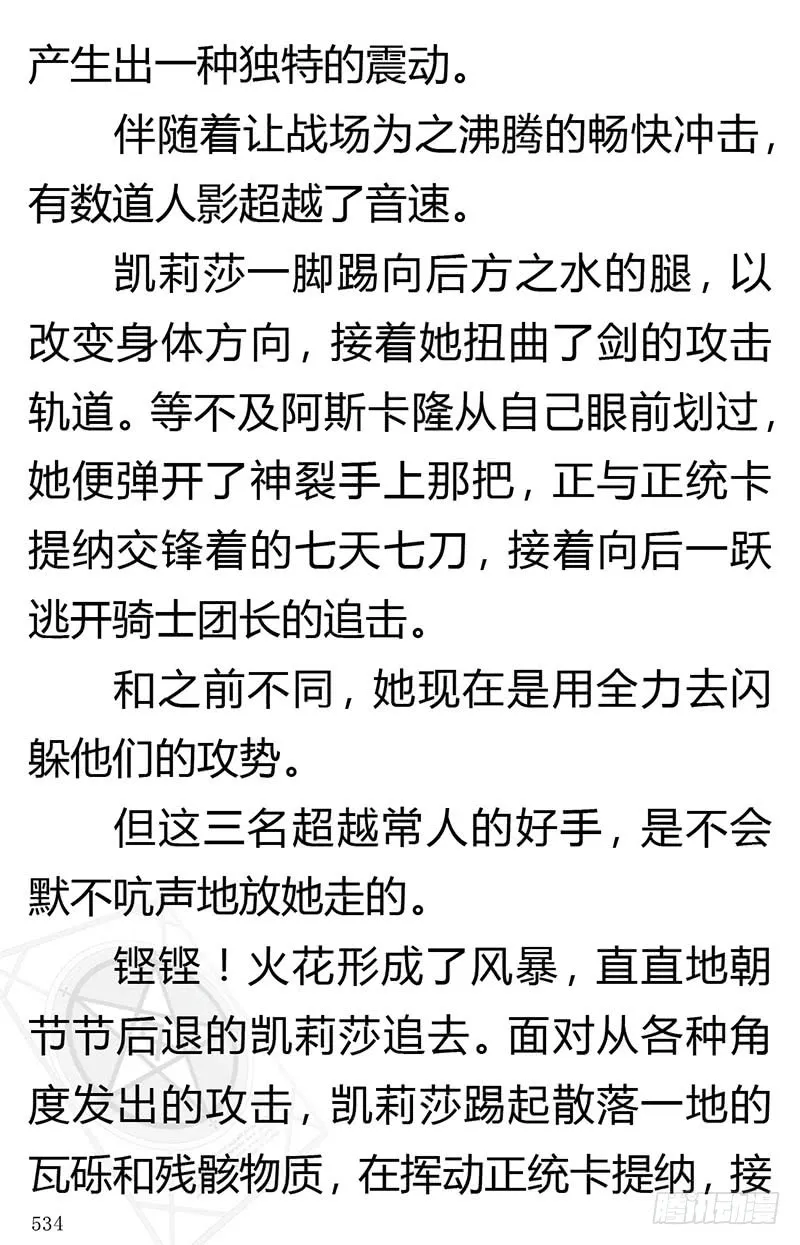 产生出一种独特的震动。

伴随着让战场为之沸腾的畅快冲击，有数道人影超越了音速。

凯莉莎一脚踢向后方之水的腿，以改变身体方向，接着她扭曲了剑的攻击轨道。等不及阿斯卡隆从自己眼前划过，她便弹开了神裂手上那把，正与正统卡提纳交锋着的七天七刀，接着向后一跃逃开骑士团长的追击。

和之前不同，她现在是用全力去闪躲他们的攻势。

但这三名超越常人的好手，是不会默不吭声地放她走的。

铿铿！火花形成了风暴，直直地朝节节后退的凯莉莎追去。面对从各种角度发出的攻击，凯莉莎踢起散落一地的瓦砾和残骸物质，在挥动正统卡提纳，接

534

腾讯动漫